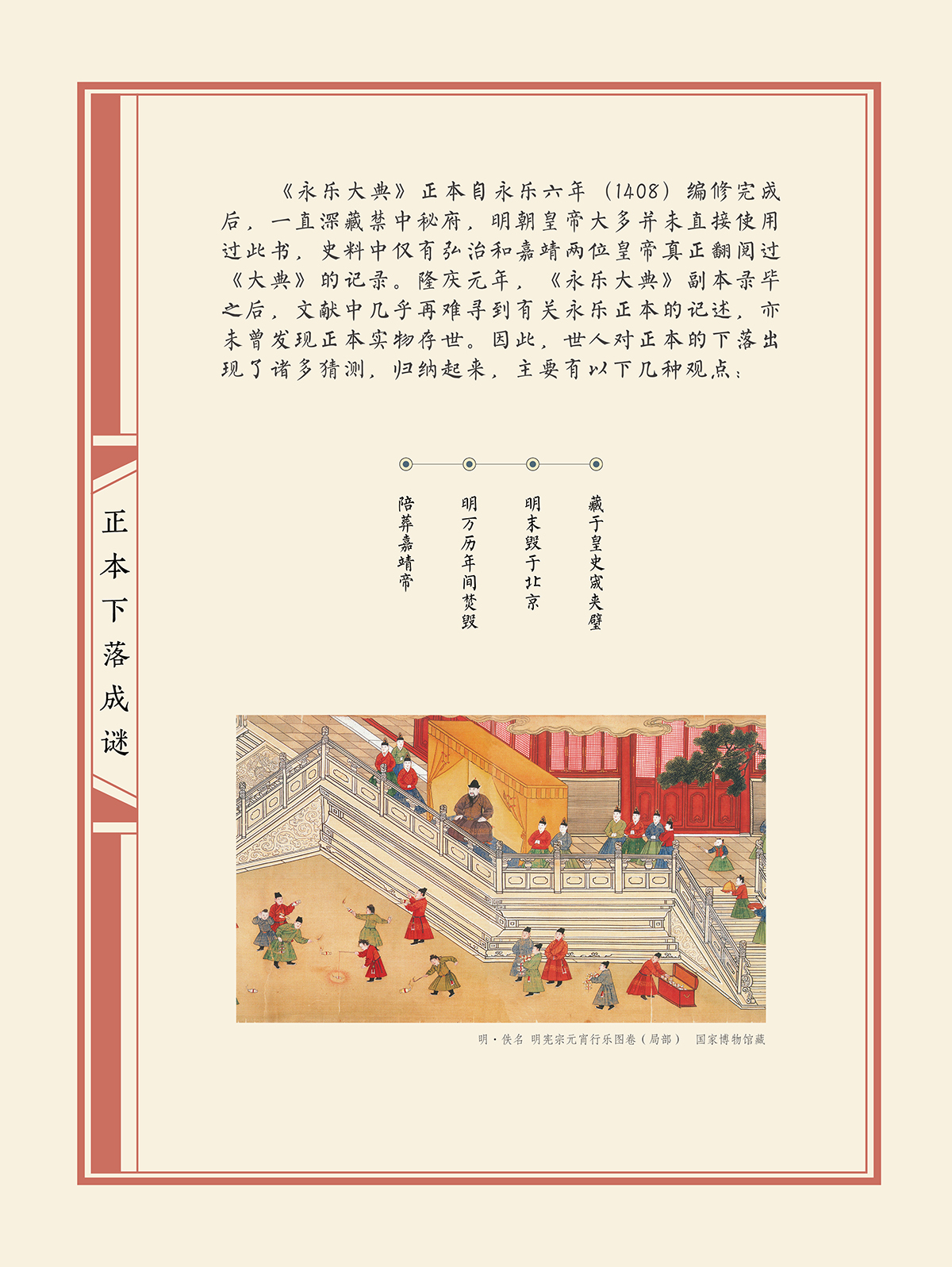 正本下落成谜

《永乐大典》正本自永乐六年（1408）编修完成后，一直深藏禁中秘府，明朝皇帝大多并未直接使用过此书，史料中仅有弘治和嘉靖两位皇帝真正翻阅过《大典》的记录。隆庆元年，《永乐大典》副本录毕之后，文献中几乎再难寻到有关永乐正本的记述，亦未曾发现正本实物存世。因此，世人对正本的下落出现了诸多猜测，归纳起来，主要有以下几种观点：

藏于皇史宬夹壁

明末毁于北京

明万历年间焚毁

陪葬嘉靖帝

明·佚名 明宪宗元宵行乐图卷（局部） 国家博物馆藏